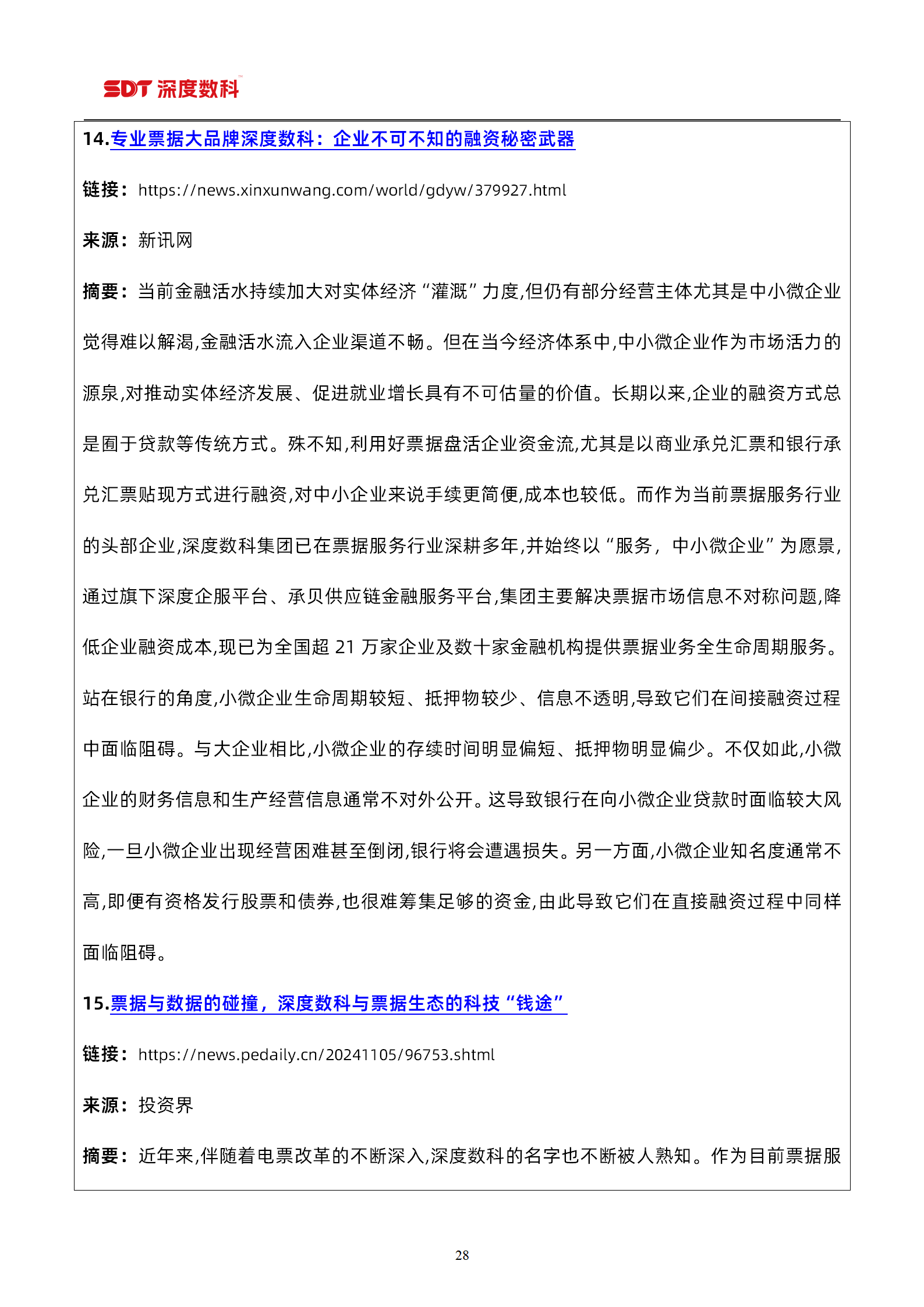 SDT 深度数科

14.专业票据大品牌深度数科：企业不可不知的融资秘密武器

链接：https://news.xinxunwang.com/world/gdyw/379927.html

来源：新讯网

摘要：当前金融活水持续加大对实体经济“灌溉”力度,但仍有部分经营主体尤其是中小微企业觉得难以解渴,金融活水流入企业渠道不畅。但在当今经济体系中,中小微企业作为市场活力的源泉,对推动实体经济发展、促进就业增长具有不可估量的价值。长期以来,企业的融资方式总是囿于贷款等传统方式。殊不知,利用好票据盘活企业资金流,尤其是以商业承兑汇票和银行承兑汇票贴现方式进行融资,对中小企业来说手续更简便,成本也较低。而作为当前票据服务行业的头部企业,深度数科集团已在票据服务行业深耕多年,并始终以“服务，中小微企业”为愿景,通过旗下深度企服平台、承贝供应链金融服务平台,集团主要解决票据市场信息不对称问题,降低企业融资成本,现已为全国超 21 万家企业及数十家金融机构提供票据业务全生命周期服务。站在银行的角度,小微企业生命周期较短、抵押物较少、信息不透明,导致它们在间接融资过程中面临阻碍。与大企业相比,小微企业的存续时间明显偏短、抵押物明显偏少。不仅如此,小微企业的财务信息和生产经营信息通常不对外公开。这导致银行在向小微企业贷款时面临较大风险,一旦小微企业出现经营困难甚至倒闭,银行将会遭遇损失。另一方面,小微企业知名度通常不高,即便有资格发行股票和债券,也很难筹集足够的资金,由此导致它们在直接融资过程中同样面临阻碍。

15.票据与数据的碰撞，深度数科与票据生态的科技“钱途”

链接：https://news.pedaily.cn/20241105/96753.shtml

来源：投资界

摘要：近年来,伴随着电票改革的不断深入,深度数科的名字也不断被人熟知。作为目前票据服

28